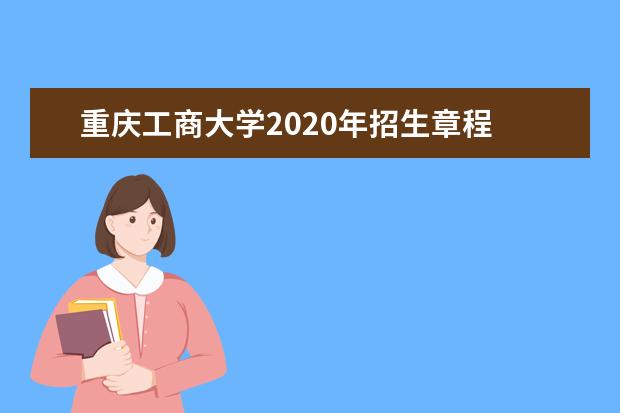 重庆工商大学2020年招生章程